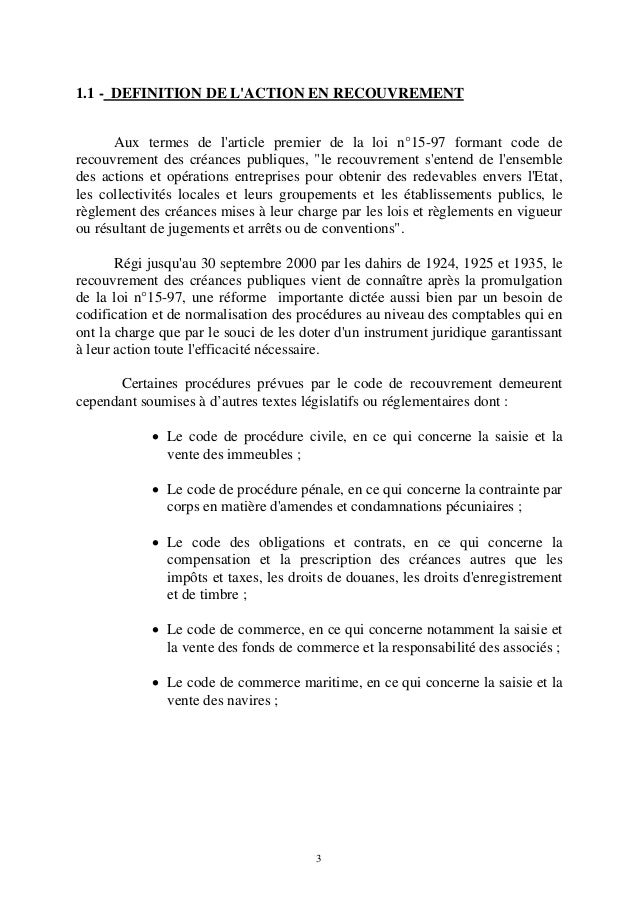 1.1 - DEFINITION DE L'ACTION EN RECOUVREMENT

Aux termes de l'article premier de la loi n°15-97 formant code de recouvrement des créances publiques, "le recouvrement s'entend de l'ensemble des actions et opérations entreprises pour obtenir des redevables envers l'Etat, les collectivités locales et leurs groupements et les établissements publics, le règlement des créances mises à leur charge par les lois et règlements en vigueur ou résultant de jugements et arrêts ou de conventions".

Régi jusqu'au 30 septembre 2000 par les dahirs de 1924, 1925 et 1935, le recouvrement des créances publiques vient de connaître après la promulgation de la loi n°15-97, une réforme importante dictée aussi bien par un besoin de codification et de normalisation des procédures au niveau des comptables qui en ont la charge que par le souci de les doter d'un instrument juridique garantissant à leur action toute l'efficacité nécessaire.

Certaines procédures prévues par le code de recouvrement demeurent cependant soumises à d'autres textes législatifs ou réglementaires dont :

• Le code de procédure civile, en ce qui concerne la saisie et la vente des immeubles ;

• Le code de procédure pénale, en ce qui concerne la contrainte par corps en matière d'amendes et condamnations pécuniaires ;

• Le code des obligations et contrats, en ce qui concerne la compensation et la prescription des créances autres que les impôts et taxes, les droits de douanes, les droits d'enregistrement et de timbre ;

• Le code de commerce, en ce qui concerne notamment la saisie et la vente des fonds de commerce et la responsabilité des associés ;

• Le code de commerce maritime, en ce qui concerne la saisie et la vente des navires ;

3